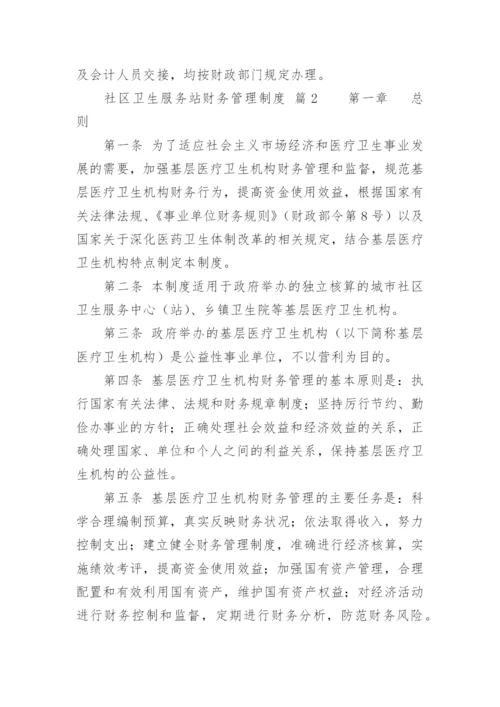 及会计人员交接，均按财政部门规定办理。

社区卫生服务站财务管理制度 篇2　　第一章　　总则

第一条 为了适应社会主义市场经济和医疗卫生事业发展的需要，加强基层医疗卫生机构财务管理和监督，规范基层医疗卫生机构财务行为，提高资金使用效益，根据国家有关法律法规、《事业单位财务规则》（财政部令第8号）以及国家关于深化医药卫生体制改革的相关规定，结合基层医疗卫生机构特点制定本制度。

第二条 本制度适用于政府举办的独立核算的城市社区卫生服务中心（站）、乡镇卫生院等基层医疗卫生机构。

第三条 政府举办的基层医疗卫生机构（以下简称基层医疗卫生机构）是公益性事业单位，不以营利为目的。

第四条 基层医疗卫生机构财务管理的基本原则是：执行国家有关法律、法规和财务规章制度；坚持厉行节约、勤俭办事业的方针；正确处理社会效益和经济效益的关系，正确处理国家、单位和个人之间的利益关系，保持基层医疗卫生机构的公益性。

第五条 基层医疗卫生机构财务管理的主要任务是：科学合理编制预算，真实反映财务状况；依法取得收入，努力控制支出；建立健全财务管理制度，准确进行经济核算，实施绩效考评，提高资金使用效益；加强国有资产管理，合理配置和有效利用国有资产，维护国有资产权益；对经济活动进行财务控制和监督，定期进行财务分析，防范财务风险。